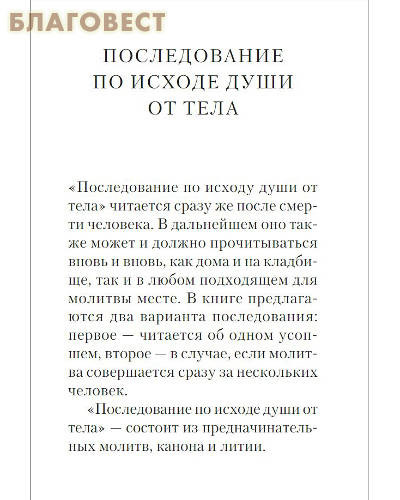 БЛАГОВЕСТ

ПОСЛЕДОВАНИЕ ПО ИСХОДЕ ДУШИ ОТ ТЕЛА

«Последование по исходу души от тела» читается сразу же после смерти человека. В дальнейшем оно также может и должно прочитываться вновь и вновь, как дома и на кладбище, так и в любом подходящем для молитвы месте. В книге предлагаются два варианта последования: первое — читается об одном усопшем, второе — в случае, если молитва совершается сразу за нескольких человек.

«Последование по исходе души от тела» — состоит из предначинательных молитв, канона и литии.